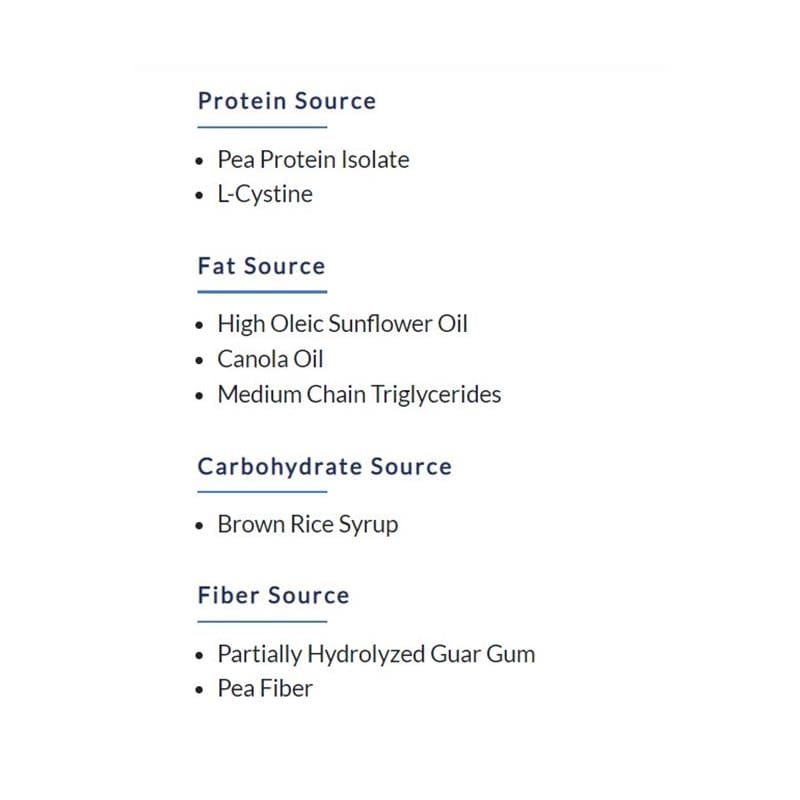 Protein Source

• Pea Protein Isolate
• L-Cystine

Fat Source

• High Oleic Sunflower Oil
• Canola Oil
• Medium Chain Triglycerides

Carbohydrate Source

• Brown Rice Syrup

Fiber Source

• Partially Hydrolyzed Guar Gum
• Pea Fiber